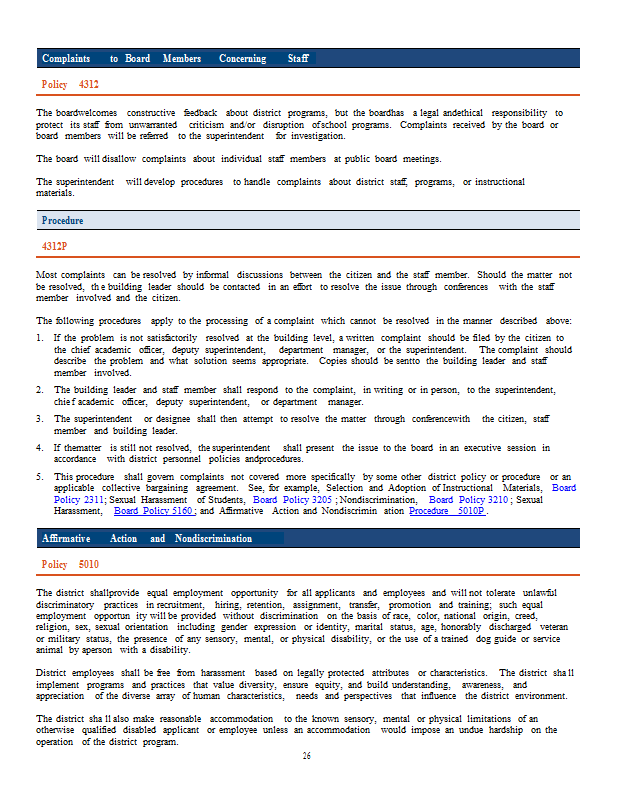 Complaints to Board Members Concerning Staff

Policy 4312

The boardwelcomes constructive feedback about district programs, but the boardhas a legal andethical responsibility to protect its staff from unwarranted criticism and/or disruption ofschool programs. Complaints received by the board or board members will be referred to the superintendent for investigation.

The board will disallow complaints about individual staff members at public board meetings.

The superintendent will develop procedures to handle complaints about district staff, programs, or instructional materials.

Procedure

4312P

Most complaints can be resolved by informal discussions between the citizen and the staff member. Should the matter not be resolved, th e building leader should be contacted in an effort to resolve the issue through conferences with the staff member involved and the citizen.

The following procedures apply to the processing of a complaint which cannot be resolved in the manner described above:

1. If the problem is not satisfactorily resolved at the building level, a written complaint should be filed by the citizen to the chief academic officer, deputy superintendent, department manager, or the superintendent. The complaint should describe the problem and what solution seems appropriate. Copies should be sentto the building leader and staff member involved.

2. The building leader and staff member shall respond to the complaint, in writing or in person, to the superintendent, chie f academic officer, deputy superintendent, or department manager.

3. The superintendent or designee shall then attempt to resolve the matter through conferencewith the citizen, staff member and building leader.

4. If thematter is still not resolved, the superintendent shall present the issue to the board in an executive session in accordance with district personnel policies andprocedures.

5. This procedure shall govern complaints not covered more specifically by some other district policy or procedure or an applicable collective bargaining agreement. See, for example, Selection and Adoption of Instructional Materials, Board Policy 2311; Sexual Harassment of Students, Board Policy 3205 ; Nondiscrimination, Board Policy 3210 ; Sexual Harassment, Board Policy 5160 ; and Affirmative Action and Nondiscrimin ation Procedure 5010P .

Affirmative Action and Nondiscrimination

Policy 5010

The district shallprovide equal employment opportunity for all applicants and employees and will not tolerate unlawful discriminatory practices in recruitment, hiring, retention, assignment, transfer, promotion and training; such equal employment opportun ity will be provided without discrimination on the basis of race, color, national origin, creed, religion, sex, sexual orientation including gender expression or identity, marital status, age, honorably discharged veteran or military status, the presence of any sensory, mental, or physical disability, or the use of a trained dog guide or service animal by aperson with a disability.

District employees shall be free from harassment based on legally protected attributes or characteristics. The district sha ll implement programs and practices that value diversity, ensure equity, and build understanding, awareness, and appreciation of the diverse array of human characteristics, needs and perspectives that influence the district environment.

The district sha ll also make reasonable accommodation to the known sensory, mental or physical limitations of an otherwise qualified disabled applicant or employee unless an accommodation would impose an undue hardship on the operation of the district program.

26